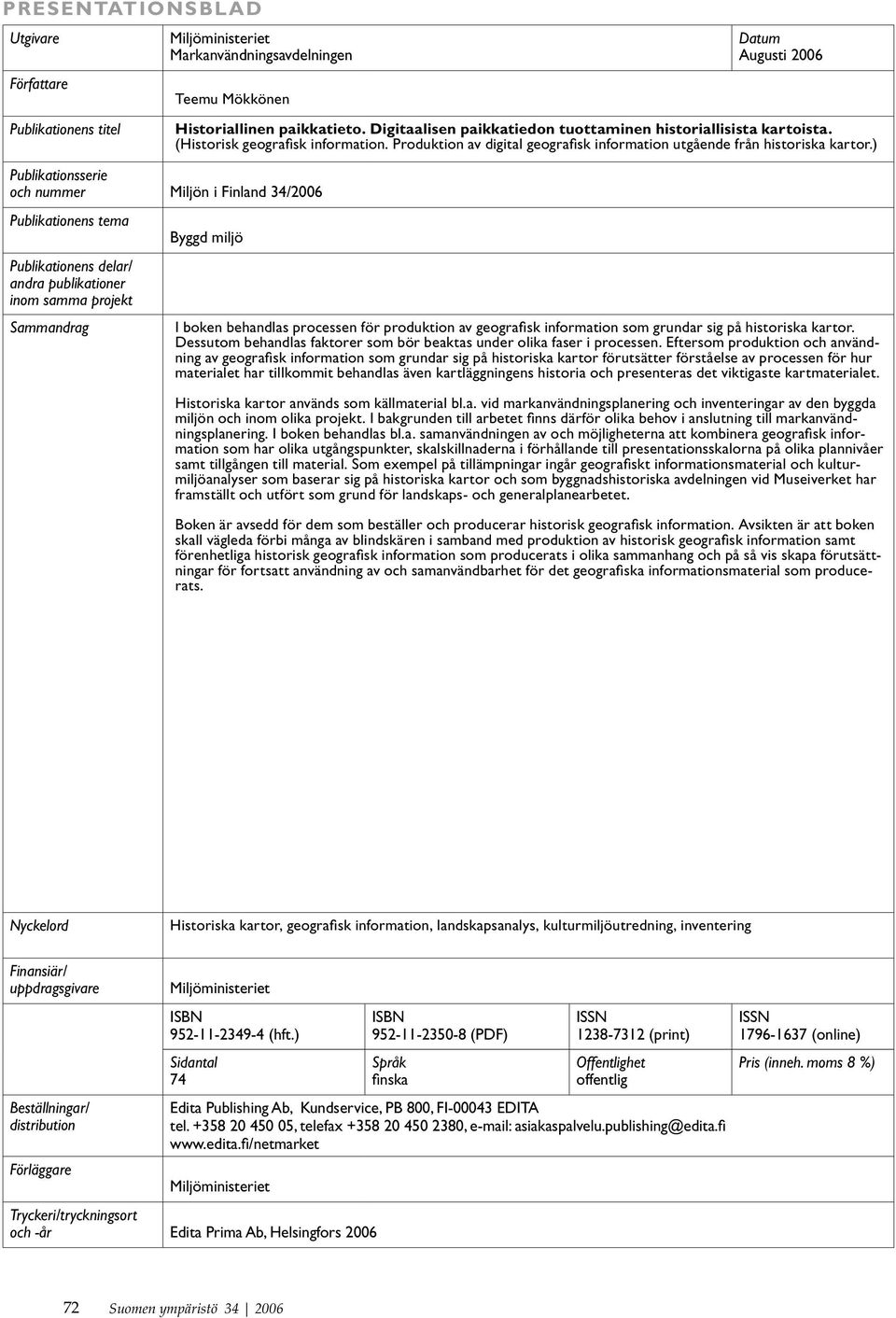 PRESENTATIONSBLAD

Utgivare
Miljöministeriet
Markanvändningsavdelningen

Datum
Augusti 2006

Författare
Teemu Mökkönen

Publikationens titel
Historiallinen paikkatieto. Digitaalisen paikkatiedon tuottaminen historiallisista kartoista. (Historisk geografisk information. Produktion av digital geografisk information utgående från historiska kartor.)

Publikationsserie och nummer
Miljön i Finland 34/2006

Publikationens tema
Byggd miljö

Publikationens delar/ andra publikationer inom samma projekt

Sammandrag
I boken behandlas processen för produktion av geografisk information som grundar sig på historiska kartor. Dessutom behandlas faktorer som bör beaktas under olika faser i processen. Eftersom produktion och användning av geografisk information som grundar sig på historiska kartor förutsätter förståelse av processen för hur materialet har tillkommit behandlas även kartläggningens historia och presenteras det viktigaste kartmaterialet.

Historiska kartor används som källmaterial bl.a. vid markanvändningsplanering och inventeringar av den byggda miljön och inom olika projekt. I bakgrunden till arbetet finns därför olika behov i anslutning till markanvändningsplanering. I boken behandlas bl.a. samanvändningen av och möjligheterna att kombinera geografisk information som har olika utgångspunkter, skalskillnaderna i förhållande till presentationsskalorna på olika plannivåer samt tillgången till material. Som exempel på tillämpningar ingår geografiskt informationsmaterial och kulturmiljöanalyser som baserar sig på historiska kartor och som byggnadshistoriska avdelningen vid Museiverket har framställt och utfört som grund för landskaps- och generalplanearbetet.

Boken är avsedd för dem som beställer och producerar historisk geografisk information. Avsikten är att boken skall vägleda förbi många av blindskären i samband med produktion av historisk geografisk information samt förenhetliga historisk geografisk information som producerats i olika sammanhang och på så vis skapa förutsättningar för fortsatt användning av och samanvändbarhet för det geografiska informationsmaterial som producerats.

Nyckelord
Historiska kartor, geografisk information, landskapsanalys, kulturmiljöutredning, inventering

Finansiär/ uppdragsgivare
Miljöministeriet

| ISBN 952-11-2349-4 (hft.) | ISBN 952-11-2350-8 (PDF) | ISSN 1238-7312 (print) | ISSN 1796-1637 (online) |
|---|---|---|---|
| Sidantal 74 | Språk finska | Offentlighet offentlig | Pris (inneh. moms 8 %) |

Beställningar/ distribution
Edita Publishing Ab, Kundservice, PB 800, FI-00043 EDITA
tel. +358 20 450 05, telefax +358 20 450 2380, e-mail: asiakaspalvelu.publishing@edita.fi
www.edita.fi/netmarket

Förläggare
Miljöministeriet

Tryckeri/tryckningsort och -år
Edita Prima Ab, Helsingfors 2006

72 Suomen ympäristö 34 | 2006